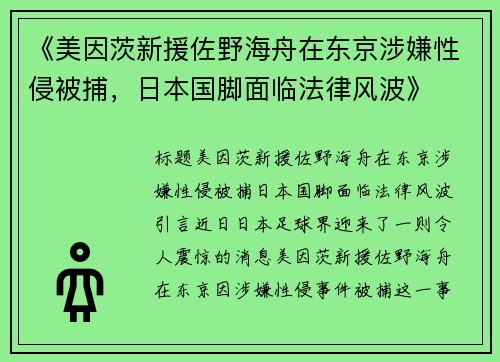 《美因茨新援佐野海舟在东京涉嫌性侵被捕，日本国脚面临法律风波》

标题美因茨新援佐野海舟在东京涉嫌性侵被捕日本国脚面临法律风波引言近日日本足球界迎来了一则令人震惊的消息美因茨新援佐野海舟在东京因涉嫌性侵事件被捕这一事